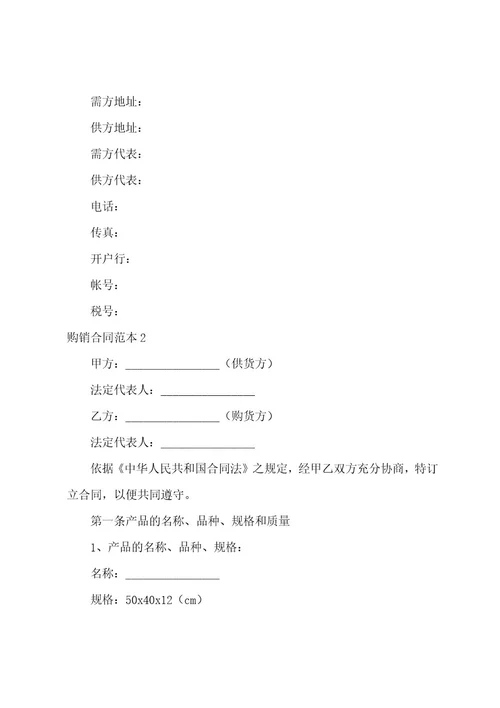 需方地址：

供方地址：

需方代表：

供方代表：

电话：

传真：

开户行：

帐号：

税号：

购销合同范本 2

甲方：________________（供货方）

法定代表人：________________

乙方：________________（购货方）

法定代表人：________________

依据《中华人民共和国合同法》之规定，经甲乙双方充分协商，特订立合同，以便共同遵守。

第一条产品的名称、品种、规格和质量

1、产品的名称、品种、规格：

名称：________________

规格：50x40x12（cm）